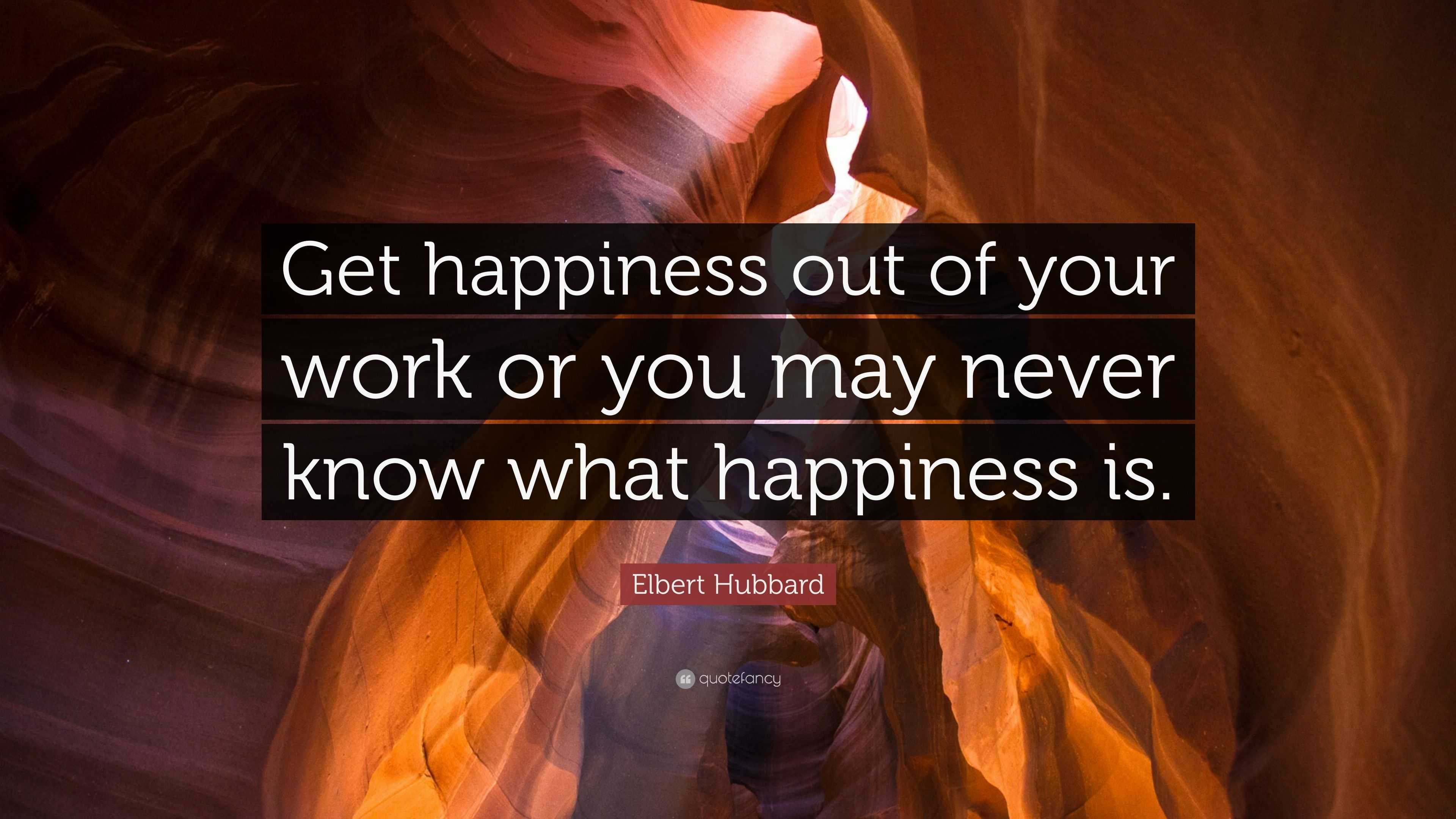 Get happiness out of your work or you may never know what happiness is.

Elbert Hubbard

quotefancy